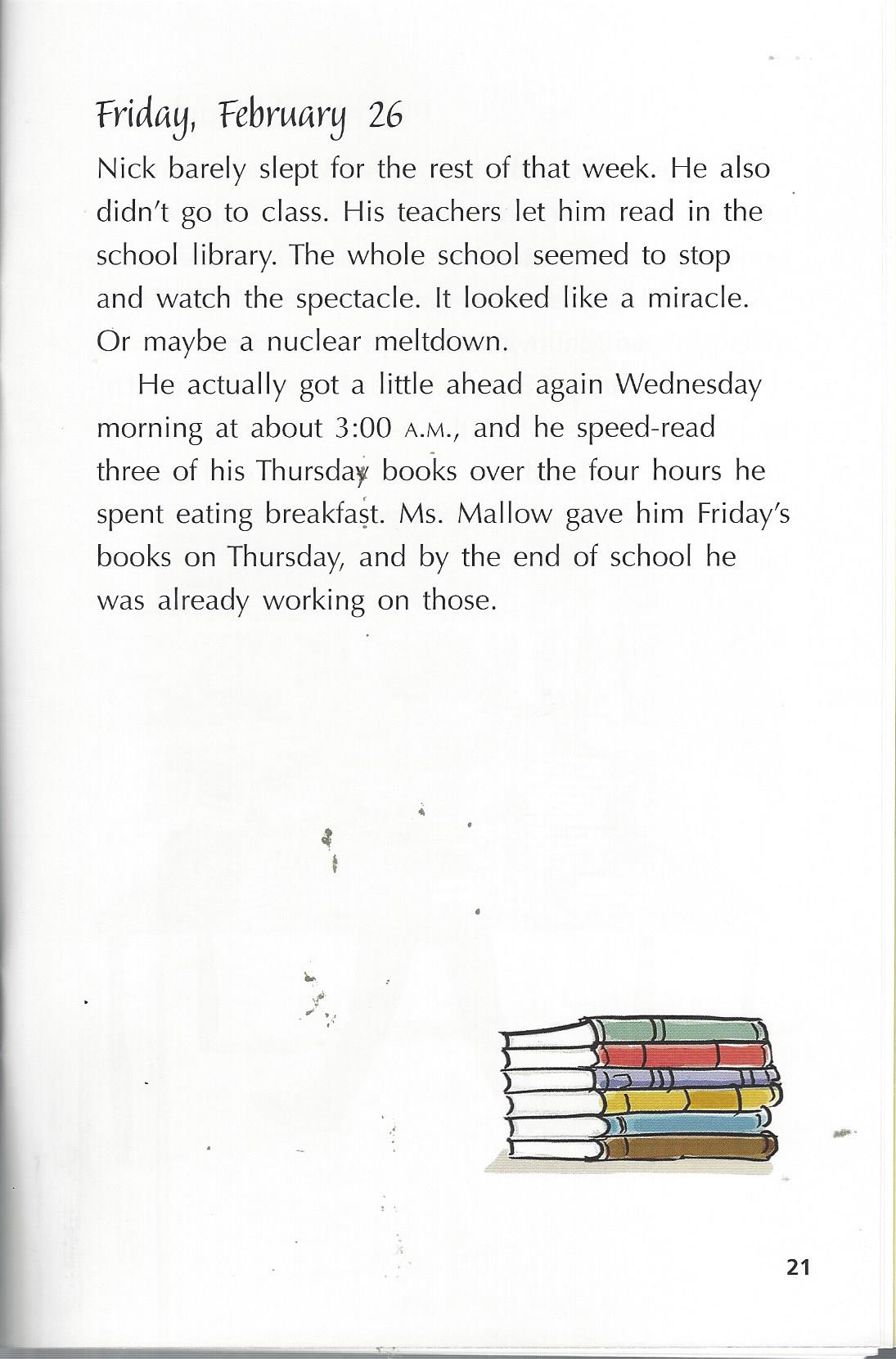 Friday, February 26

Nick barely slept for the rest of that week. He also didn't go to class. His teachers let him read in the school library. The whole school seemed to stop and watch the spectacle. It looked like a miracle. Or maybe a nuclear meltdown.

He actually got a little ahead again Wednesday morning at about 3:00 A.M., and he speed-read three of his Thursday books over the four hours he spent eating breakfast. Ms. Mallow gave him Friday's books on Thursday, and by the end of school he was already working on those.

21